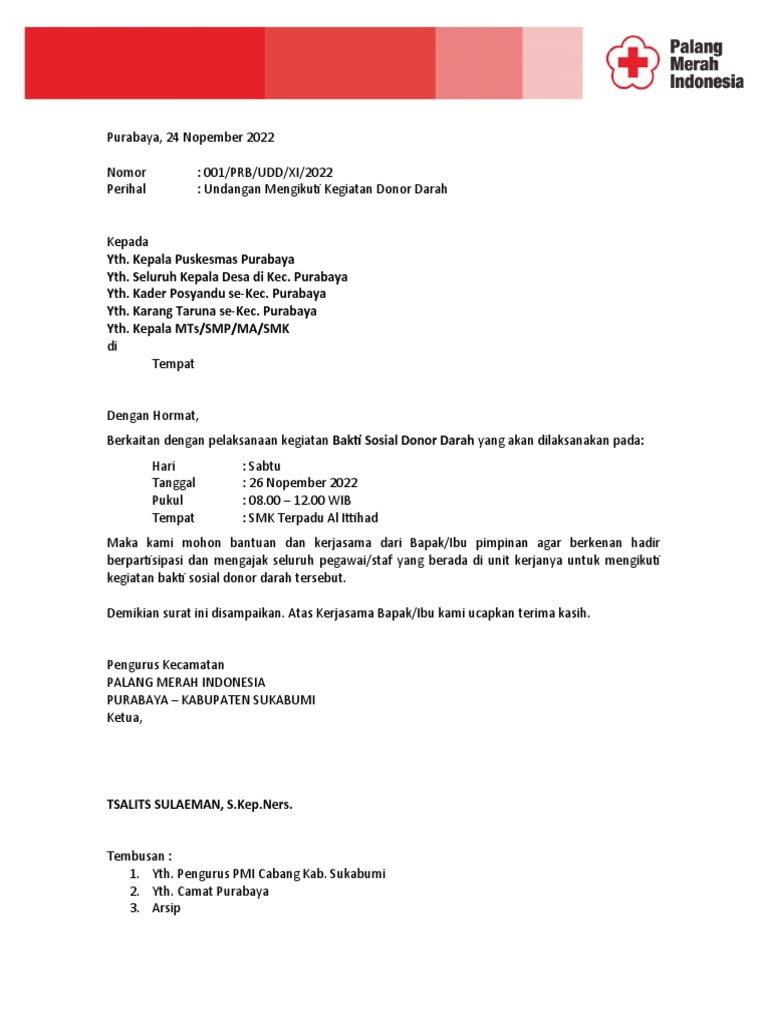 Palang Merah Indonesia

Purabaya, 24 Nopember 2022

Nomor : 001/PRB/UDD/XI/2022
Perihal : Undangan Mengikuti Kegiatan Donor Darah

Kepada
Yth. Kepala Puskesmas Purabaya
Yth. Seluruh Kepala Desa di Kec. Purabaya
Yth. Kader Posyandu se-Kec. Purabaya
Yth. Karang Taruna se-Kec. Purabaya
Yth. Kepala MTs/SMP/MA/SMK
di
Tempat

Dengan Hormat,

Berkaitan dengan pelaksanaan kegiatan Bakti Sosial Donor Darah yang akan dilaksanakan pada:

Hari : Sabtu
Tanggal : 26 Nopember 2022
Pukul : 08.00 – 12.00 WIB
Tempat : SMK Terpadu Al Ittihad

Maka kami mohon bantuan dan kerjasama dari Bapak/Ibu pimpinan agar berkenan hadir berpartisipasi dan mengajak seluruh pegawai/staf yang berada di unit kerjanya untuk mengikuti kegiatan bakti sosial donor darah tersebut.

Demikian surat ini disampaikan. Atas Kerjasama Bapak/Ibu kami ucapkan terima kasih.

Pengurus Kecamatan
PALANG MERAH INDONESIA
PURABAYA – KABUPATEN SUKABUMI
Ketua,

TSALITS SULAEMAN, S.Kep.Ners.

Tembusan :
1. Yth. Pengurus PMI Cabang Kab. Sukabumi
2. Yth. Camat Purabaya
3. Arsip